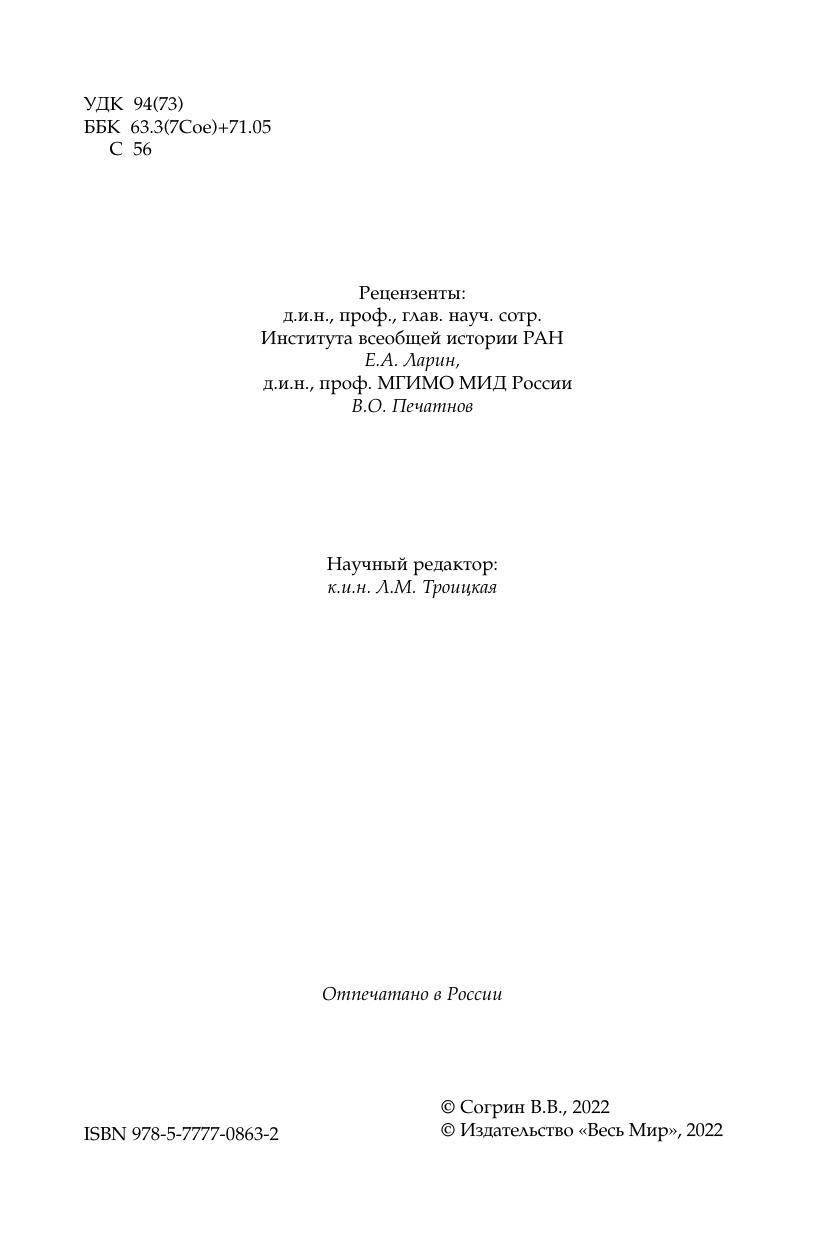 УДК 94(73)
ББК 63.3(7Сое)+71.05
С 56

Рецензенты:
д.и.н., проф., глав. науч. сотр.
Института всеобщей истории РАН
Е.А. Ларин,
д.и.н., проф. МГИМО МИД России
В.О. Печатнов

Научный редактор:
к.и.н. Л.М. Троицкая

Отпечатано в России

ISBN 978-5-7777-0863-2

© Согрин В.В., 2022
© Издательство «Весь Мир», 2022